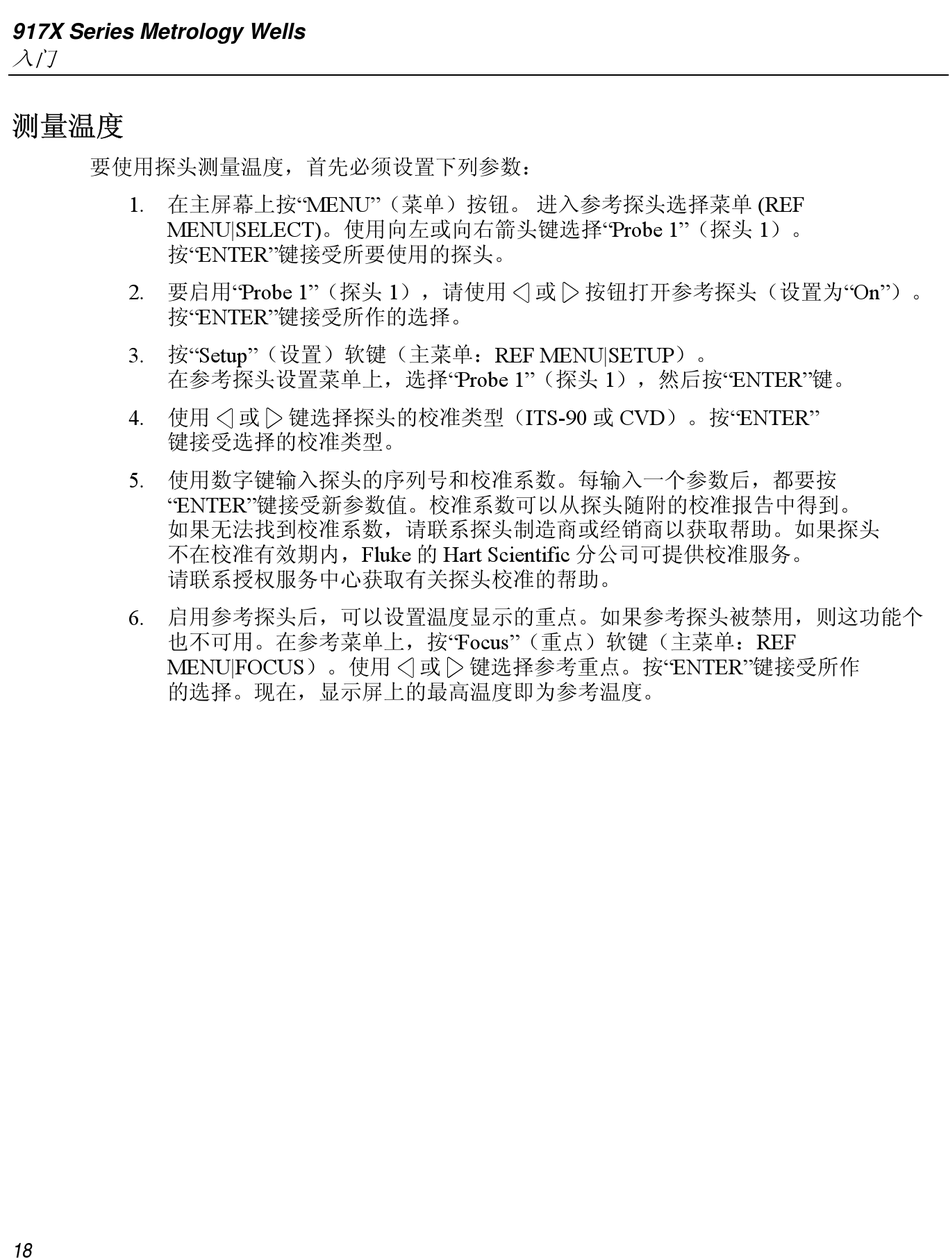 917X Series Metrology Wells
入门

测量温度

要使用探头测量温度，首先必须设置下列参数：

1. 在主屏幕上按“MENU”（菜单）按钮。 进入参考探头选择菜单 (REF MENU|SELECT)。使用向左或向右箭头键选择“Probe 1”（探头 1）。按“ENTER”键接受所要使用的探头。

2. 要启用“Probe 1”（探头 1），请使用 ◁ 或 ▷ 按钮打开参考探头（设置为“On”）。按“ENTER”键接受所作的选择。

3. 按“Setup”（设置）软键（主菜单：REF MENU|SETUP）。在参考探头设置菜单上，选择“Probe 1”（探头 1），然后按“ENTER”键。

4. 使用 ◁ 或 ▷ 键选择探头的校准类型（ITS-90 或 CVD）。按“ENTER”键接受选择的校准类型。

5. 使用数字键输入探头的序列号和校准系数。每输入一个参数后，都要按“ENTER”键接受新参数值。校准系数可以从探头随附的校准报告中得到。如果无法找到校准系数，请联系探头制造商或经销商以获取帮助。如果探头不在校准有效期内，Fluke 的 Hart Scientific 分公司可提供校准服务。请联系授权服务中心获取有关探头校准的帮助。

6. 启用参考探头后，可以设置温度显示的重点。如果参考探头被禁用，则这功能个也不可用。在参考菜单上，按“Focus”（重点）软键（主菜单：REF MENU|FOCUS）。使用 ◁ 或 ▷ 键选择参考重点。按“ENTER”键接受所作的选择。现在，显示屏上的最高温度即为参考温度。

18